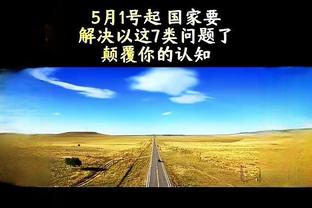 5月1号起 国家要
解决以这7类问题了
颠覆你的认知